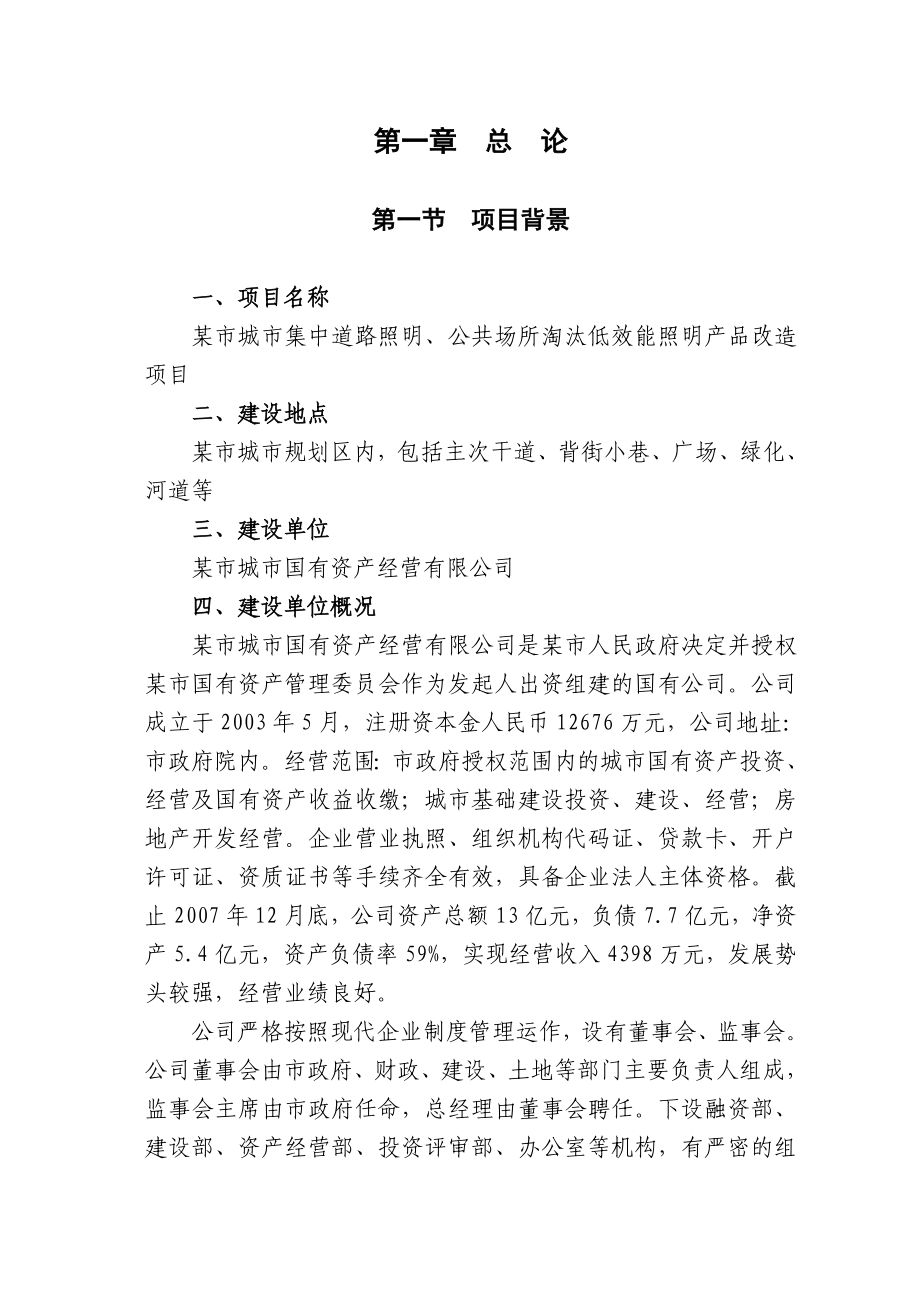 第一章　总　论

第一节　项目背景

一、项目名称

某市城市集中道路照明、公共场所淘汰低效能照明产品改造项目

二、建设地点

某市城市规划区内，包括主次干道、背街小巷、广场、绿化、河道等

三、建设单位

某市城市国有资产经营有限公司

四、建设单位概况

某市城市国有资产经营有限公司是某市人民政府决定并授权某市国有资产管理委员会作为发起人出资组建的国有公司。公司成立于 2003 年 5 月，注册资本金人民币 12676 万元，公司地址：市政府院内。经营范围：市政府授权范围内的城市国有资产投资、经营及国有资产收益收缴；城市基础建设投资、建设、经营；房地产开发经营。企业营业执照、组织机构代码证、贷款卡、开户许可证、资质证书等手续齐全有效，具备企业法人主体资格。截止 2007 年 12 月底，公司资产总额 13 亿元，负债 7.7 亿元，净资产 5.4 亿元，资产负债率 59%，实现经营收入 4398 万元，发展势头较强，经营业绩良好。

公司严格按照现代企业制度管理运作，设有董事会、监事会。公司董事会由市政府、财政、建设、土地等部门主要负责人组成，监事会主席由市政府任命，总经理由董事会聘任。下设融资部、建设部、资产经营部、投资评审部、办公室等机构，有严密的组